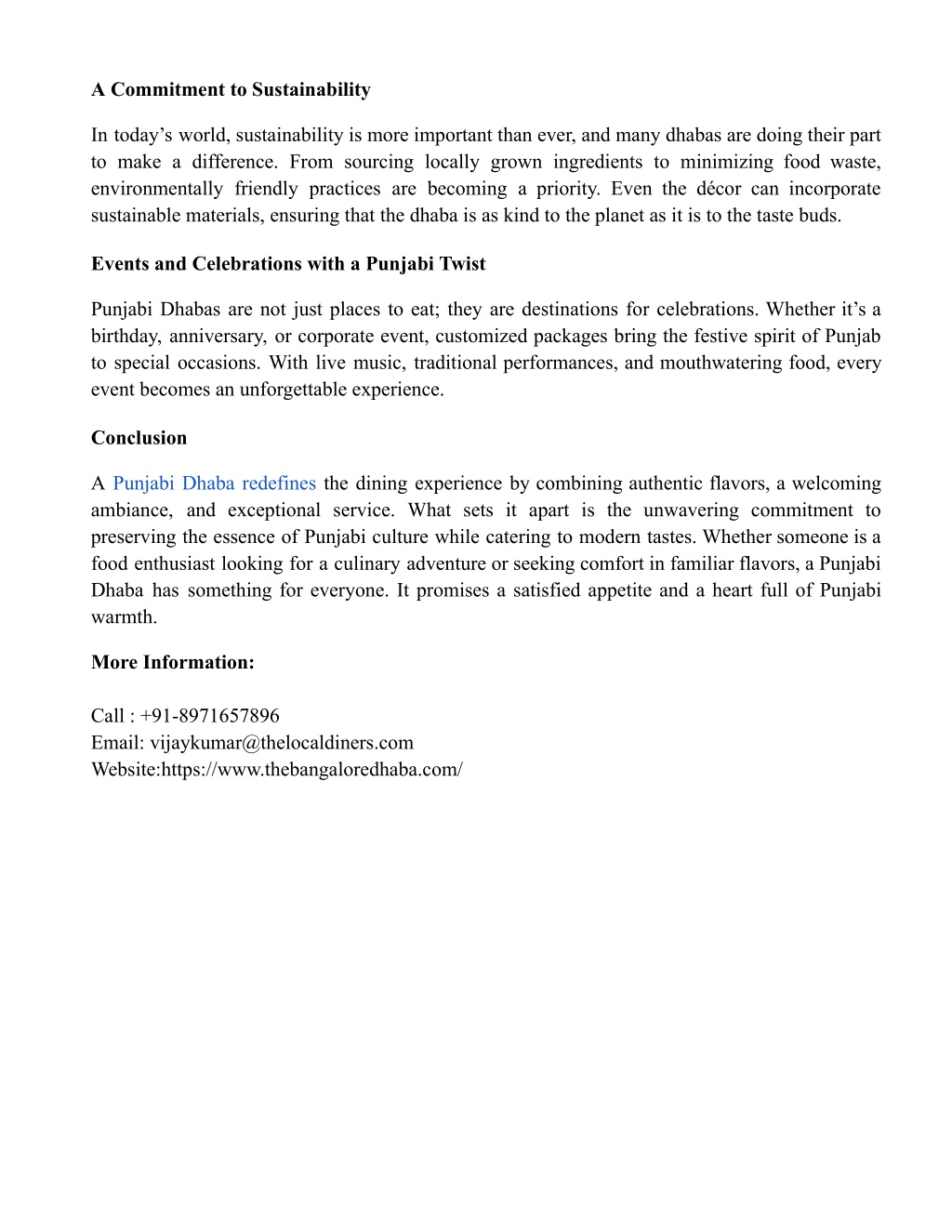 A Commitment to Sustainability

In today’s world, sustainability is more important than ever, and many dhabas are doing their part to make a difference. From sourcing locally grown ingredients to minimizing food waste, environmentally friendly practices are becoming a priority. Even the décor can incorporate sustainable materials, ensuring that the dhaba is as kind to the planet as it is to the taste buds.

Events and Celebrations with a Punjabi Twist

Punjabi Dhabas are not just places to eat; they are destinations for celebrations. Whether it’s a birthday, anniversary, or corporate event, customized packages bring the festive spirit of Punjab to special occasions. With live music, traditional performances, and mouthwatering food, every event becomes an unforgettable experience.

Conclusion

A Punjabi Dhaba redefines the dining experience by combining authentic flavors, a welcoming ambiance, and exceptional service. What sets it apart is the unwavering commitment to preserving the essence of Punjabi culture while catering to modern tastes. Whether someone is a food enthusiast looking for a culinary adventure or seeking comfort in familiar flavors, a Punjabi Dhaba has something for everyone. It promises a satisfied appetite and a heart full of Punjabi warmth.

More Information:

Call : +91-8971657896
Email: vijaykumar@thelocaldiners.com
Website:https://www.thebangaloredhaba.com/